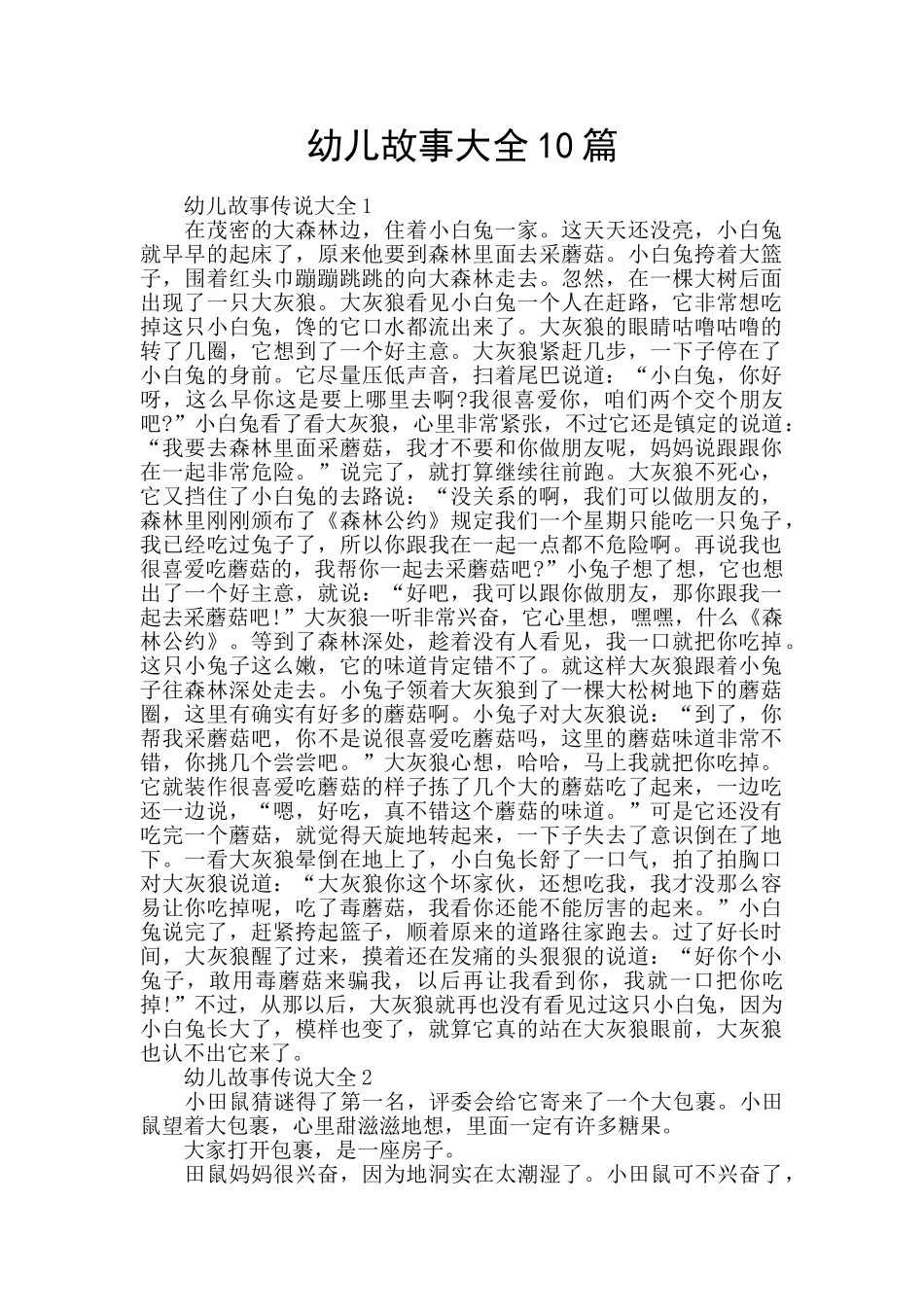 幼儿故事大全10篇

幼儿故事传说大全1

在茂密的大森林边，住着小白兔一家。这天天还没亮，小白兔就早早的起床了，原来他要到森林里面去采蘑菇。小白兔挎着大篮子，围着红头巾蹦蹦跳跳的向大森林走去。忽然，在一棵大树后面出现了一只大灰狼。大灰狼看见小白兔一个人在赶路，它非常想吃掉这只小白兔，馋的它口水都流出来了。大灰狼的眼睛咕噜咕噜的转了几圈，它想到了一个好主意。大灰狼紧赶几步，一下子停在了小白兔的身前。它尽量压低声音，扫着尾巴说道：“小白兔，你好呀，这么早你这是要上哪里去啊?我很喜爱你，咱们两个交个朋友吧?”小白兔看了看大灰狼，心里非常紧张，不过它还是镇定的说道：“我要去森林里面采蘑菇，我才不要和你做朋友呢，妈妈说跟跟你在一起非常危险。”说完了，就打算继续往前跑。大灰狼不死心，它又挡住了小白兔的去路说：“没关系的啊，我们可以做朋友的，森林里刚刚颁布了《森林公约》规定我们一个星期只能吃一只兔子，我已经吃过兔子了，所以你跟我在一起一点都不危险啊。再说我也很喜爱吃蘑菇的，我帮你一起去采蘑菇吧?”小兔子想了想，它也想出了一个好主意，就说：“好吧，我可以跟你做朋友，那你跟我一起去采蘑菇吧!”大灰狼一听非常兴奋，它心里想，嘿嘿，什么《森林公约》。等到了森林深处，趁着没有人看见，我一口就把你吃掉。这只小兔子这么嫩，它的味道肯定错不了。就这样大灰狼跟着小兔子往森林深处走去。小兔子领着大灰狼到了一棵大松树地下的蘑菇圈，这里有确实有好多的蘑菇啊。小兔子对大灰狼说：“到了，你帮我采蘑菇吧，你不是说很喜爱吃蘑菇吗，这里的蘑菇味道非常不错，你挑几个尝尝吧。”大灰狼心想，哈哈，马上我就把你吃掉。它就装作很喜爱吃蘑菇的样子拣了几个大的蘑菇吃了起来，一边吃还一边说，“嗯，好吃，真不错这个蘑菇的味道。”可是它还没有吃完一个蘑菇，就觉得天旋地转起来，一下子失去了意识倒在了地下。一看大灰狼晕倒在地上了，小白兔长舒了一口气，拍了拍胸口对大灰狼说道：“大灰狼你这个坏家伙，还想吃我，我才没那么容易让你吃掉呢，吃了毒蘑菇，我看你还能不能厉害的起来。”小白兔说完了，赶紧挎起篮子，顺着原来的道路往家跑去。过了好长时间，大灰狼醒了过来，摸着还在发痛的头狠狠的说道：“好你个小兔子，敢用毒蘑菇来骗我，以后再让我看到你，我就一口把你吃掉!”不过，从那以后，大灰狼就再也没有看见过这只小白兔，因为小白兔长大了，模样也变了，就算它真的站在大灰狼眼前，大灰狼也认不出它来了。

幼儿故事传说大全2

小田鼠猜谜得了第一名，评委会给它寄来了一个大包裹。小田鼠望着大包裹，心里甜滋滋地想，里面一定有许多糖果。

大家打开包裹，是一座房子。

田鼠妈妈很兴奋，因为地洞实在太潮湿了。小田鼠可不兴奋了，